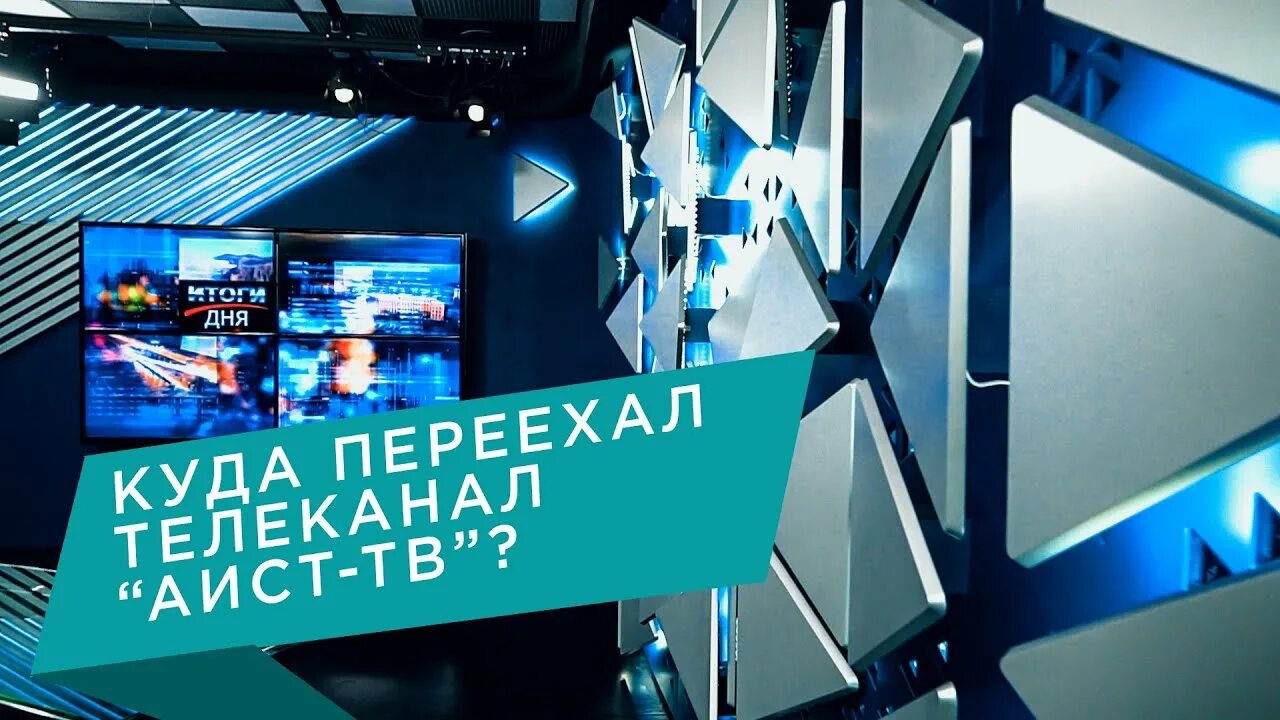 ИТОГИ ДНЯ

КУДА ПЕРЕЕХАЛ ТЕЛЕКАНАЛ “АИСТ-ТВ”?